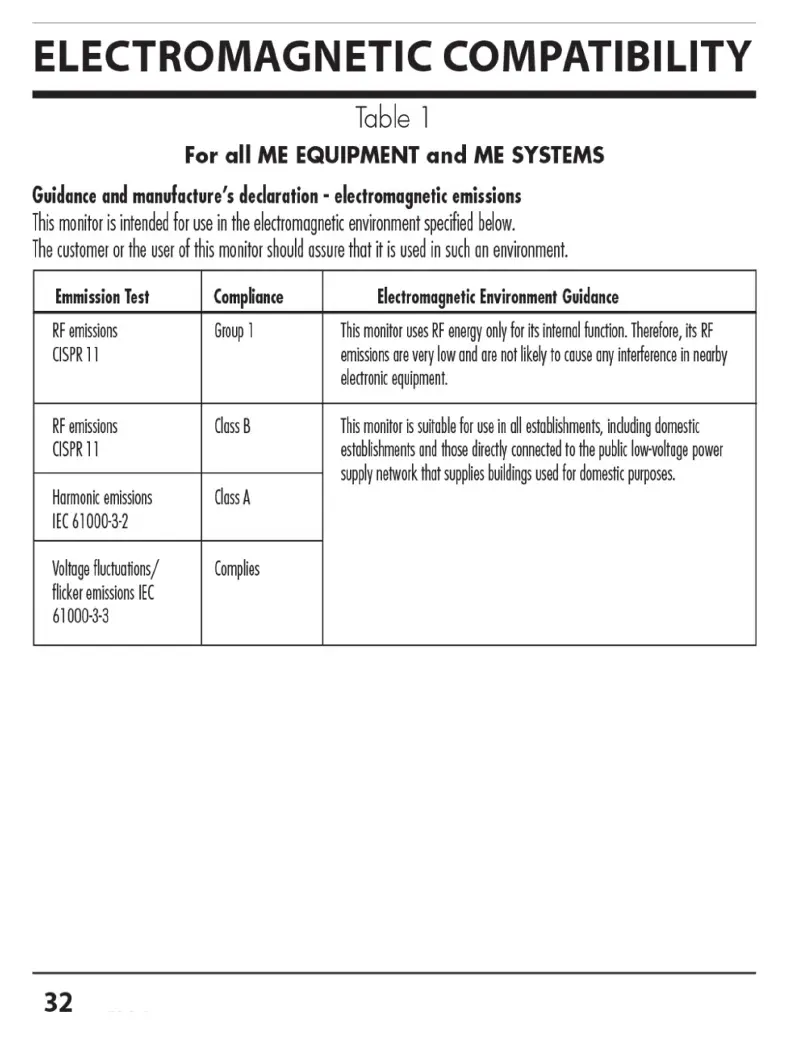 ELECTROMAGNETIC COMPATIBILITY

Table 1

For all ME EQUIPMENT and ME SYSTEMS

Guidance and manufacture's declaration - electromagnetic emissions
This monitor is intended for use in the electromagnetic environment specified below.
The customer or the user of this monitor should assure that it is used in such an environment.

| Emmission Test | Compliance | Electromagnetic Environment Guidance |
|---|---|---|
| RF emissions CISPR 11 | Group 1 | This monitor uses RF energy only for its internal function. Therefore, its RF emissions are very low and are not likely to cause any interference in nearby electronic equipment. |
| RF emissions CISPR 11 | Class B | This monitor is suitable for use in all establishments, including domestic establishments and those directly connected to the public low-voltage power supply network that supplies buildings used for domestic purposes. |
| Harmonic emissions IEC 61000-3-2 | Class A | |
| Voltage fluctuations/ flicker emissions IEC 61000-3-3 | Complies | |

32